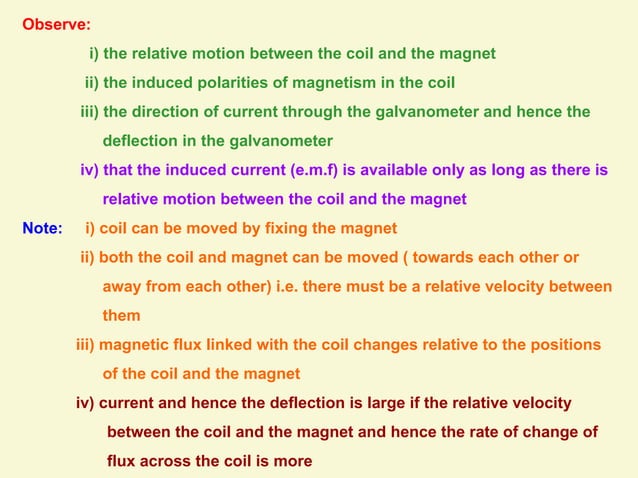 Observe:

i) the relative motion between the coil and the magnet

ii) the induced polarities of magnetism in the coil

iii) the direction of current through the galvanometer and hence the deflection in the galvanometer

iv) that the induced current (e.m.f) is available only as long as there is relative motion between the coil and the magnet

Note: i) coil can be moved by fixing the magnet

ii) both the coil and magnet can be moved ( towards each other or away from each other) i.e. there must be a relative velocity between them

iii) magnetic flux linked with the coil changes relative to the positions of the coil and the magnet

iv) current and hence the deflection is large if the relative velocity between the coil and the magnet and hence the rate of change of flux across the coil is more